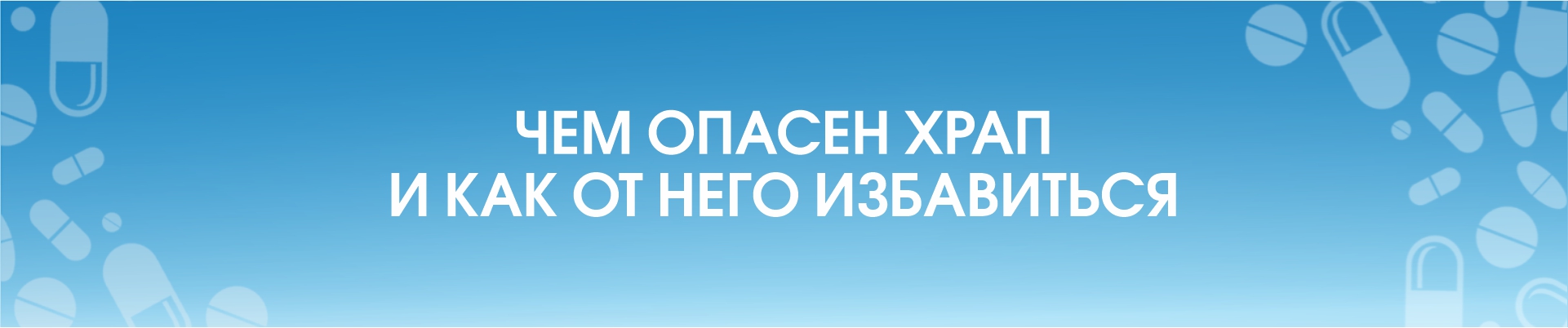 ЧЕМ ОПАСЕН ХРАП
И КАК ОТ НЕГО ИЗБАВИТЬСЯ